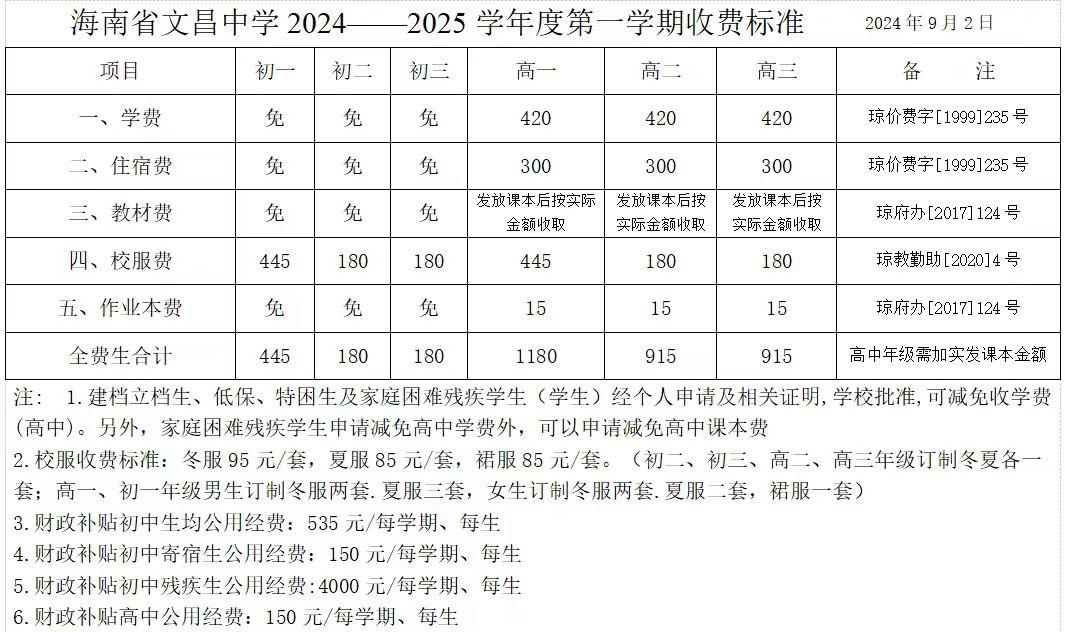 海南省文昌中学 2024——2025 学年度第一学期收费标准 2024 年 9 月 2 日

| 项目 | 初一 | 初二 | 初三 | 高一 | 高二 | 高三 | 备 注 |
|---|---|---|---|---|---|---|---|
| 一、学费 | 免 | 免 | 免 | 420 | 420 | 420 | 琼价费字[1999]235 号 |
| 二、住宿费 | 免 | 免 | 免 | 300 | 300 | 300 | 琼价费字[1999]235 号 |
| 三、教材费 | 免 | 免 | 免 | 发放课本后按实际金额收取 | 发放课本后按实际金额收取 | 发放课本后按实际金额收取 | 琼府办[2017]124 号 |
| 四、校服费 | 445 | 180 | 180 | 445 | 180 | 180 | 琼教勤助[2020]4 号 |
| 五、作业本费 | 免 | 免 | 免 | 15 | 15 | 15 | 琼府办[2017]124 号 |
| 全费生合计 | 445 | 180 | 180 | 1180 | 915 | 915 | 高中年级需加实发课本金额 |

注： 1.建档立档生、低保、特困生及家庭困难残疾学生（学生）经个人申请及相关证明，学校批准，可减免收学费（高中）。另外，家庭困难残疾学生申请减免高中学费外，可以申请减免高中课本费
2.校服收费标准：冬服 95 元/套，夏服 85 元/套，裙服 85 元/套。（初二、初三、高二、高三年级订制冬夏各一套；高一、初一年级男生订制冬服两套.夏服三套，女生订制冬服两套.夏服二套，裙服一套）
3.财政补贴初中生均公用经费：535 元/每学期、每生
4.财政补贴初中寄宿生公用经费：150 元/每学期、每生
5.财政补贴初中残疾生公用经费：4000 元/每学期、每生
6.财政补贴高中公用经费：150 元/每学期、每生